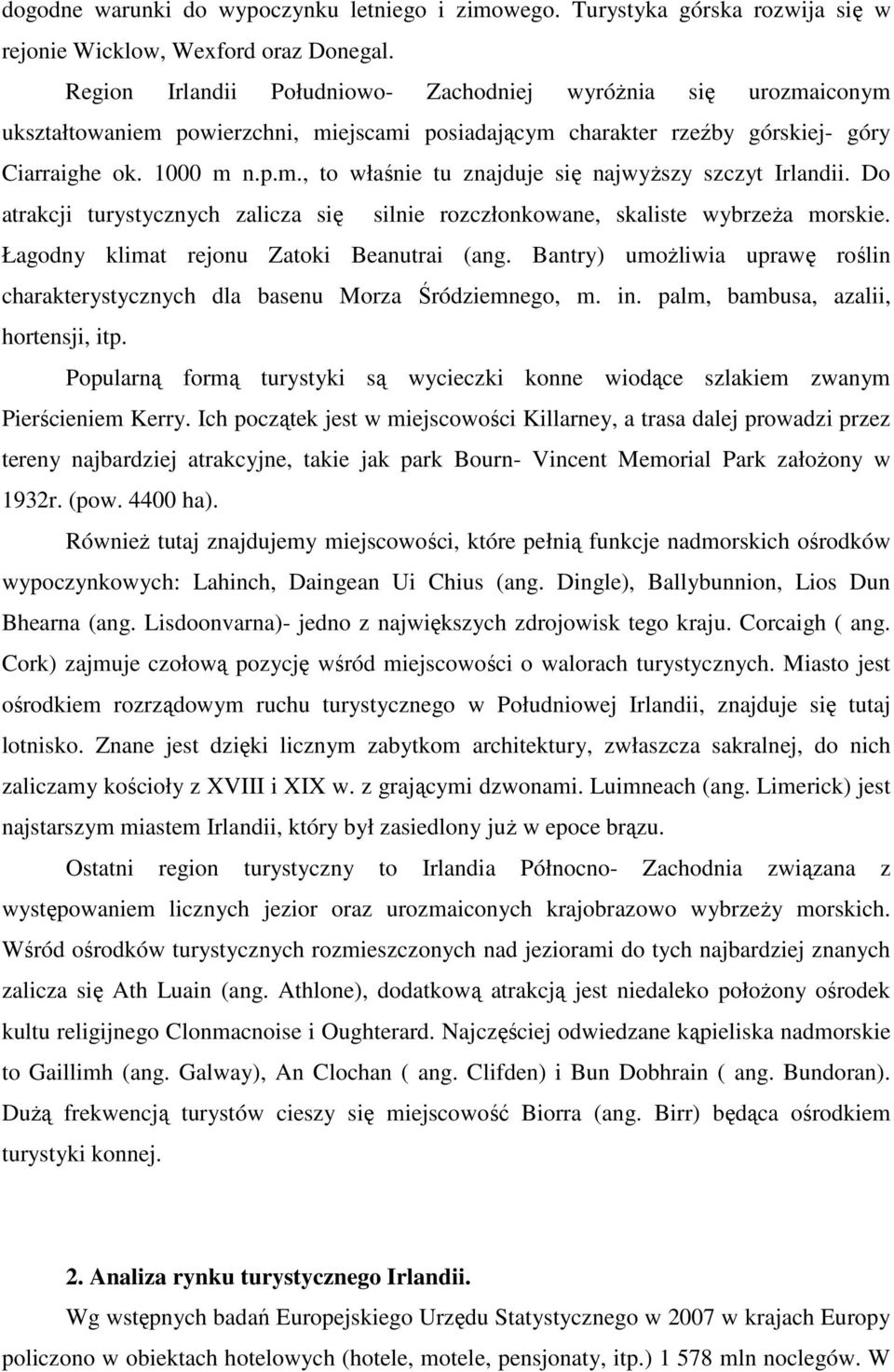 dogodne warunki do wypoczynku letniego i zimowego. Turystyka górska rozwija się w rejonie Wicklow, Wexford oraz Donegal.

Region Irlandii Południowo- Zachodniej wyróżnia się urozmaiconym ukształtowaniem powierzchni, miejscami posiadającym charakter rzeźby górskiej- góry Ciarraighe ok. 1000 m n.p.m., to właśnie tu znajduje się najwyższy szczyt Irlandii. Do atrakcji turystycznych zalicza się silnie rozczłonkowane, skaliste wybrzeża morskie. Łagodny klimat rejonu Zatoki Beanutrai (ang. Bantry) umożliwia uprawę roślin charakterystycznych dla basenu Morza Śródziemnego, m. in. palm, bambusa, azalii, hortensji, itp.

Popularną formą turystyki są wycieczki konne wiodące szlakiem zwanym Pierścieniem Kerry. Ich początek jest w miejscowości Killarney, a trasa dalej prowadzi przez tereny najbardziej atrakcyjne, takie jak park Bourn- Vincent Memorial Park założony w 1932r. (pow. 4400 ha).

Również tutaj znajdujemy miejscowości, które pełnią funkcje nadmorskich ośrodków wypoczynkowych: Lahinch, Daingean Ui Chius (ang. Dingle), Ballybunnion, Lios Dun Bhearna (ang. Lisdoonvarna)- jedno z największych zdrojowisk tego kraju. Corcaigh ( ang. Cork) zajmuje czołową pozycję wśród miejscowości o walorach turystycznych. Miasto jest ośrodkiem rozrządowym ruchu turystycznego w Południowej Irlandii, znajduje się tutaj lotnisko. Znane jest dzięki licznym zabytkom architektury, zwłaszcza sakralnej, do nich zaliczamy kościoły z XVIII i XIX w. z grającymi dzwonami. Luimneach (ang. Limerick) jest najstarszym miastem Irlandii, który był zasiedlony już w epoce brązu.

Ostatni region turystyczny to Irlandia Północno- Zachodnia związana z występowaniem licznych jezior oraz urozmaiconych krajobrazowo wybrzeży morskich. Wśród ośrodków turystycznych rozmieszczonych nad jeziorami do tych najbardziej znanych zalicza się Ath Luain (ang. Athlone), dodatkową atrakcją jest niedaleko położony ośrodek kultu religijnego Clonmacnoise i Oughterard. Najczęściej odwiedzane kąpieliska nadmorskie to Gaillimh (ang. Galway), An Clochan ( ang. Clifden) i Bun Dobhrain ( ang. Bundoran). Dużą frekwencją turystów cieszy się miejscowość Biorra (ang. Birr) będąca ośrodkiem turystyki konnej.

2. Analiza rynku turystycznego Irlandii.

Wg wstępnych badań Europejskiego Urzędu Statystycznego w 2007 w krajach Europy policzono w obiektach hotelowych (hotele, motele, pensjonaty, itp.) 1 578 mln noclegów. W